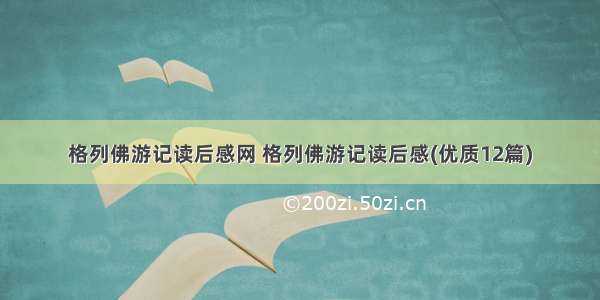 格列佛游记读后感网 格列佛游记读后感(优质12篇)

©200zi.50zi.cn